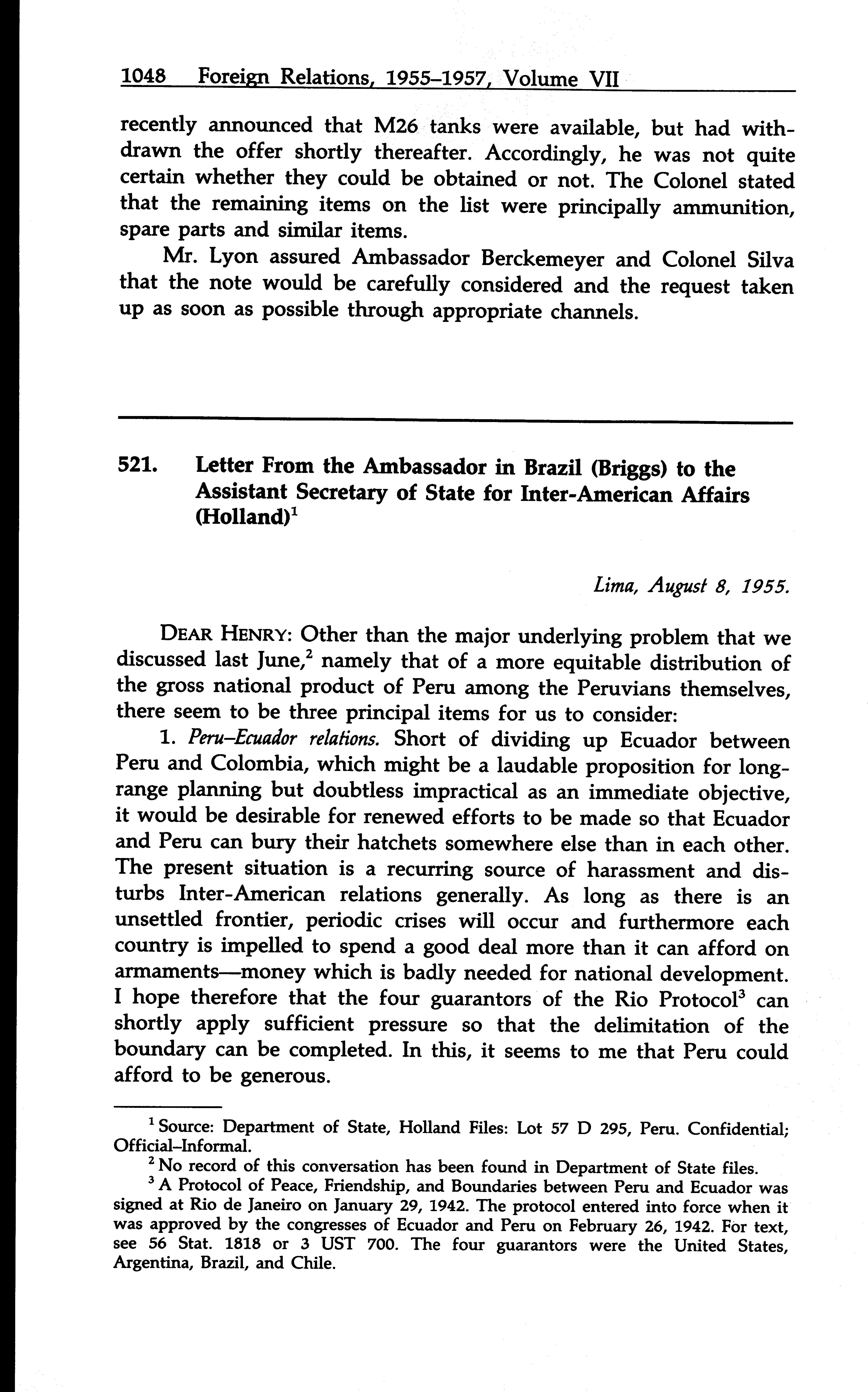 1048 Foreign Relations, 1955–1957, Volume VII

recently announced that M26 tanks were available, but had withdrawn the offer shortly thereafter. Accordingly, he was not quite certain whether they could be obtained or not. The Colonel stated that the remaining items on the list were principally ammunition, spare parts and similar items.

Mr. Lyon assured Ambassador Berckemeyer and Colonel Silva that the note would be carefully considered and the request taken up as soon as possible through appropriate channels.

521. Letter From the Ambassador in Brazil (Briggs) to the Assistant Secretary of State for Inter-American Affairs (Holland)$^1$

Lima, August 8, 1955.

DEAR HENRY: Other than the major underlying problem that we discussed last June,$^2$ namely that of a more equitable distribution of the gross national product of Peru among the Peruvians themselves, there seem to be three principal items for us to consider:

1. Peru–Ecuador relations. Short of dividing up Ecuador between Peru and Colombia, which might be a laudable proposition for long-range planning but doubtless impractical as an immediate objective, it would be desirable for renewed efforts to be made so that Ecuador and Peru can bury their hatchets somewhere else than in each other. The present situation is a recurring source of harassment and disturbs Inter-American relations generally. As long as there is an unsettled frontier, periodic crises will occur and furthermore each country is impelled to spend a good deal more than it can afford on armaments—money which is badly needed for national development. I hope therefore that the four guarantors of the Rio Protocol$^3$ can shortly apply sufficient pressure so that the delimitation of the boundary can be completed. In this, it seems to me that Peru could afford to be generous.

$^1$ Source: Department of State, Holland Files: Lot 57 D 295, Peru. Confidential; Official–Informal.

$^2$ No record of this conversation has been found in Department of State files.

$^3$ A Protocol of Peace, Friendship, and Boundaries between Peru and Ecuador was signed at Rio de Janeiro on January 29, 1942. The protocol entered into force when it was approved by the congresses of Ecuador and Peru on February 26, 1942. For text, see 56 Stat. 1818 or 3 UST 700. The four guarantors were the United States, Argentina, Brazil, and Chile.